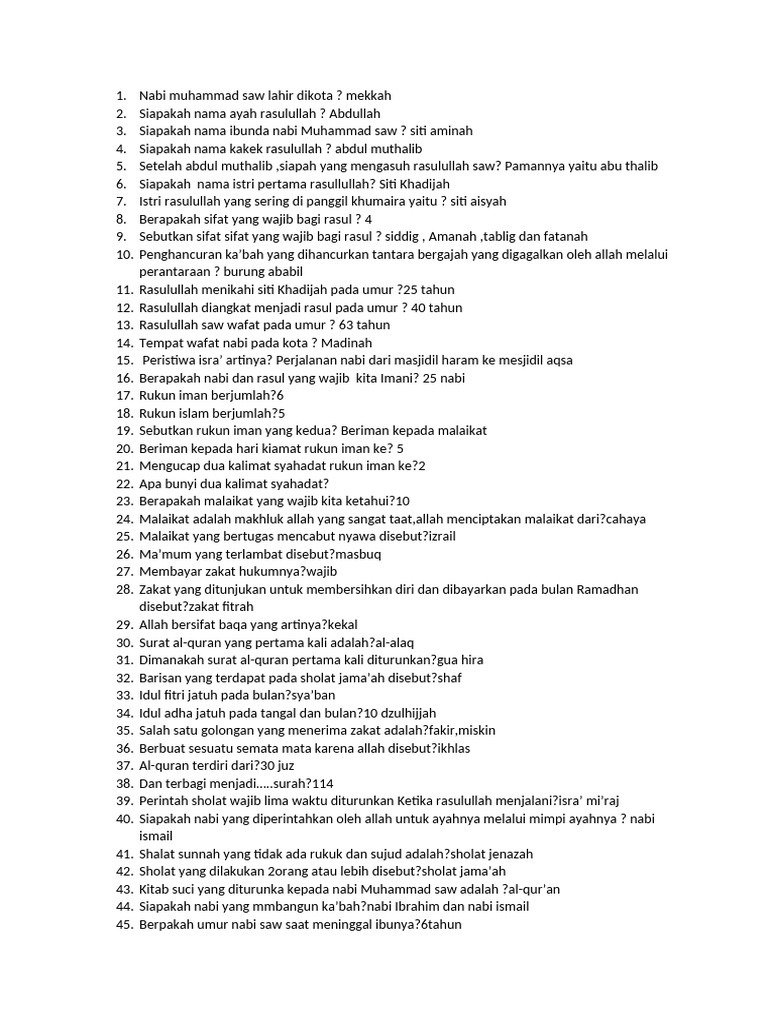 1. Nabi muhammad saw lahir dikota ? mekkah
2. Siapakah nama ayah rasulullah ? Abdullah
3. Siapakah nama ibunda nabi Muhammad saw ? siti aminah
4. Siapakah nama kakek rasulullah ? abdul muthalib
5. Setelah abdul muthalib ,siapah yang mengasuh rasulullah saw? Pamannya yaitu abu thalib
6. Siapakah nama istri pertama rasullullah? Siti Khadijah
7. Istri rasulullah yang sering di panggil khumaira yaitu ? siti aisyah
8. Berapakah sifat yang wajib bagi rasul ? 4
9. Sebutkan sifat sifat yang wajib bagi rasul ? siddig , Amanah ,tablig dan fatanah
10. Penghancuran ka'bah yang dihancurkan tantara bergajah yang digagalkan oleh allah melalui perantaraan ? burung ababil
11. Rasulullah menikahi siti Khadijah pada umur ?25 tahun
12. Rasulullah diangkat menjadi rasul pada umur ? 40 tahun
13. Rasulullah saw wafat pada umur ? 63 tahun
14. Tempat wafat nabi pada kota ? Madinah
15. Peristiwa isra' artinya? Perjalanan nabi dari masjidil haram ke mesjidil aqsa
16. Berapakah nabi dan rasul yang wajib kita Imani? 25 nabi
17. Rukun iman berjumlah?6
18. Rukun islam berjumlah?5
19. Sebutkan rukun iman yang kedua? Beriman kepada malaikat
20. Beriman kepada hari kiamat rukun iman ke? 5
21. Mengucap dua kalimat syahadat rukun iman ke?2
22. Apa bunyi dua kalimat syahadat?
23. Berapakah malaikat yang wajib kita ketahui?10
24. Malaikat adalah makhluk allah yang sangat taat,allah menciptakan malaikat dari?cahaya
25. Malaikat yang bertugas mencabut nyawa disebut?izrail
26. Ma'mum yang terlambat disebut?masbuq
27. Membayar zakat hukumnya?wajib
28. Zakat yang ditunjukan untuk membersihkan diri dan dibayarkan pada bulan Ramadhan disebut?zakat fitrah
29. Allah bersifat baqa yang artinya?kekal
30. Surat al-quran yang pertama kali adalah?al-alaq
31. Dimanakah surat al-quran pertama kali diturunkan?gua hira
32. Barisan yang terdapat pada sholat jama'ah disebut?shaf
33. Idul fitri jatuh pada bulan?sya'ban
34. Idul adha jatuh pada tangal dan bulan?10 dzulhijjah
35. Salah satu golongan yang menerima zakat adalah?fakir,miskin
36. Berbuat sesuatu semata mata karena allah disebut?ikhlas
37. Al-quran terdiri dari?30 juz
38. Dan terbagi menjadi.....surah?114
39. Perintah sholat wajib lima waktu diturunkan Ketika rasulullah menjalani?isra' mi'raj
40. Siapakah nabi yang diperintahkan oleh allah untuk ayahnya melalui mimpi ayahnya ? nabi ismail
41. Shalat sunnah yang tidak ada rukuk dan sujud adalah?sholat jenazah
42. Sholat yang dilakukan 2orang atau lebih disebut?sholat jama'ah
43. Kitab suci yang diturunka kepada nabi Muhammad saw adalah ?al-qur'an
44. Siapakah nabi yang mmbangun ka'bah?nabi Ibrahim dan nabi ismail
45. Berpakah umur nabi saw saat meninggal ibunya?6tahun